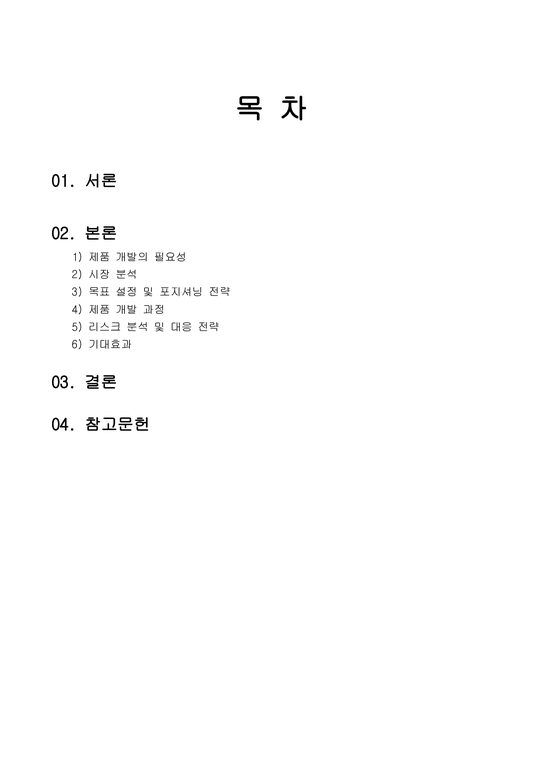 목 차

01. 서론

02. 본론

1) 제품 개발의 필요성
2) 시장 분석
3) 목표 설정 및 포지셔닝 전략
4) 제품 개발 과정
5) 리스크 분석 및 대응 전략
6) 기대효과

03. 결론

04. 참고문헌